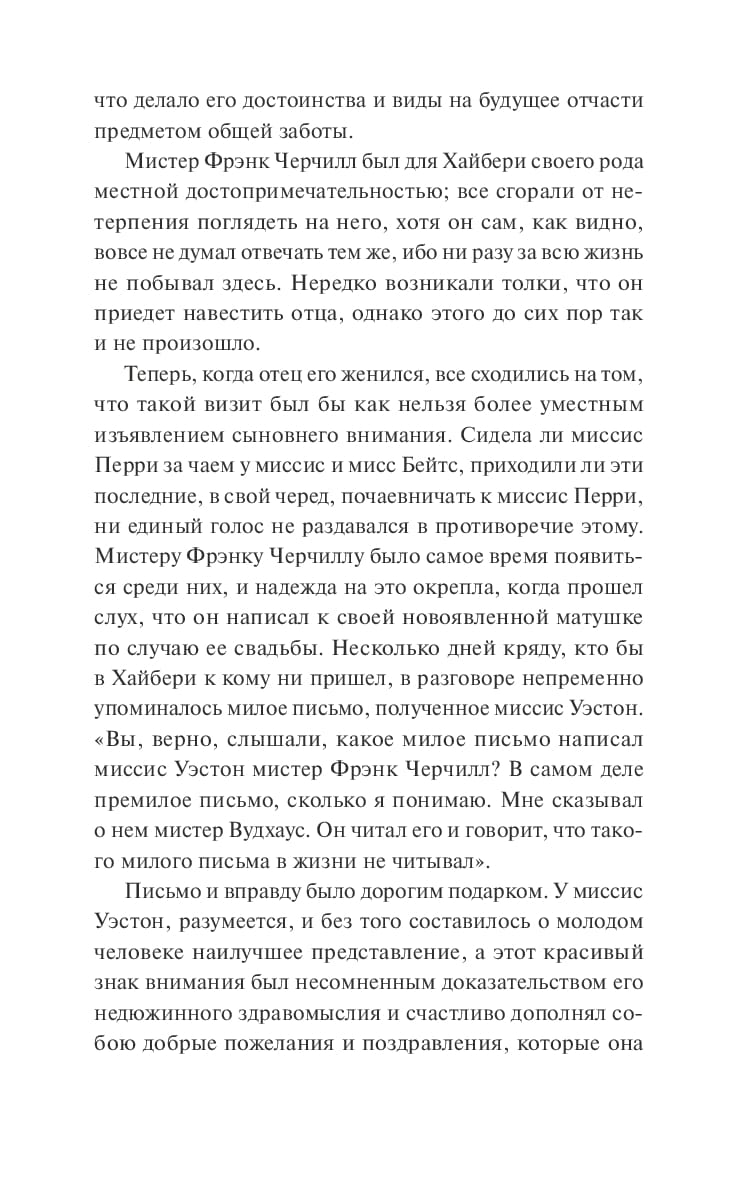 что делало его достоинства и виды на будущее отчасти предметом общей заботы.

Мистер Фрэнк Черчилл был для Хайбери своего рода местной достопримечательностью; все сгорали от нетерпения поглядеть на него, хотя он сам, как видно, вовсе не думал отвечать тем же, ибо ни разу за всю жизнь не побывал здесь. Нередко возникали толки, что он приедет навестить отца, однако этого до сих пор так и не произошло.

Теперь, когда отец его женился, все сходились на том, что такой визит был бы как нельзя более уместным изъявлением сыновнего внимания. Сидела ли миссис Перри за чаем у миссис и мисс Бейтс, приходили ли эти последние, в свой черед, почаевничать к миссис Перри, ни единый голос не раздавался в противоречие этому. Мистеру Фрэнку Черчиллу было самое время появиться среди них, и надежда на это окрепла, когда прошел слух, что он написал к своей новоявленной матушке по случаю ее свадьбы. Несколько дней кряду, кто бы в Хайбери к кому ни пришел, в разговоре непременно упоминалось милое письмо, полученное миссис Уэстон. «Вы, верно, слышали, какое милое письмо написал миссис Уэстон мистер Фрэнк Черчилл? В самом деле премилое письмо, сколько я понимаю. Мне сказывал о нем мистер Вудхаус. Он читал его и говорит, что такого милого письма в жизни не читывал».

Письмо и вправду было дорогим подарком. У миссис Уэстон, разумеется, и без того составилось о молодом человеке наилучшее представление, а этот красивый знак внимания был несомненным доказательством его недюжинного здравомыслия и счастливо дополнял собою добрые пожелания и поздравления, которые она